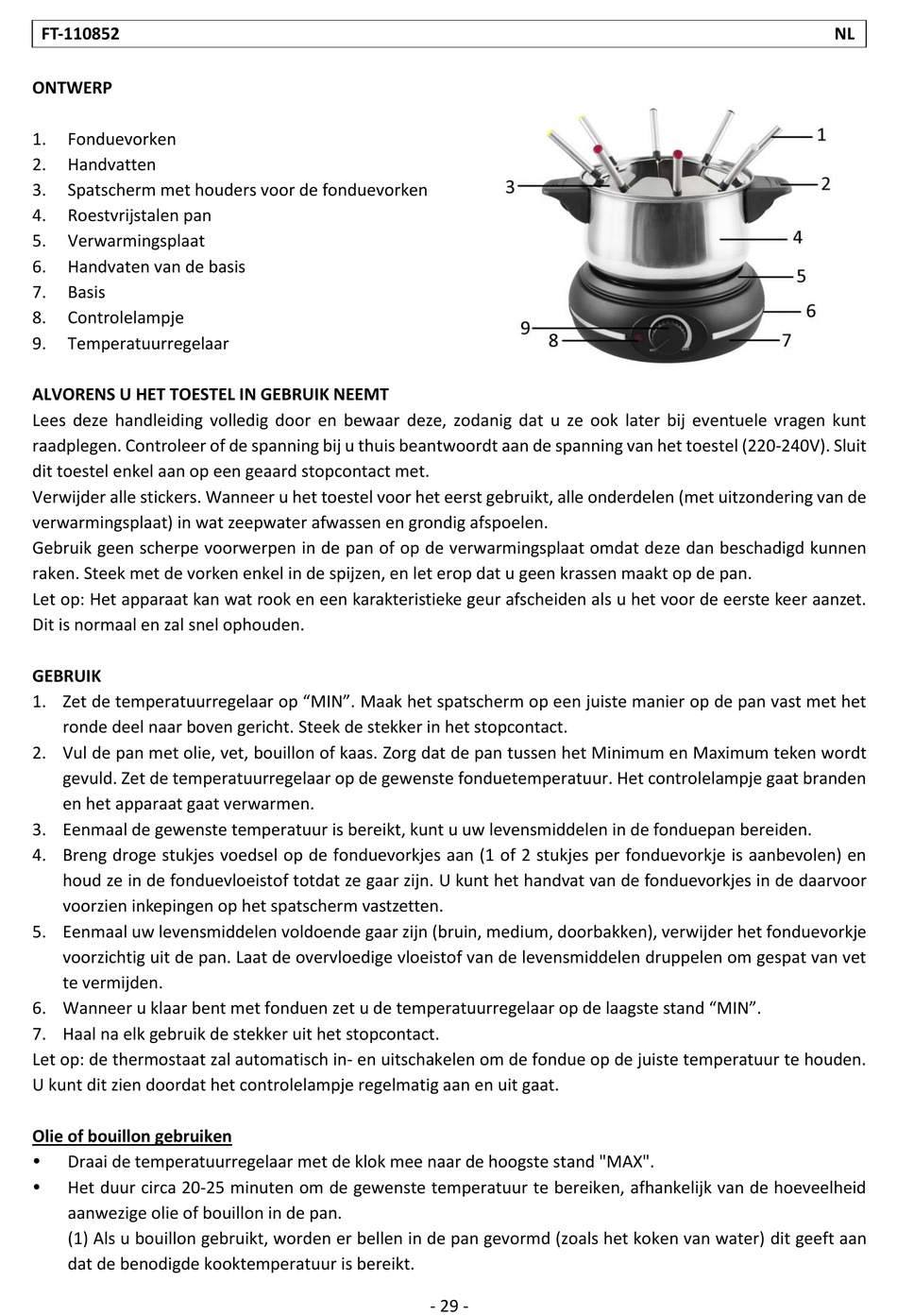 FT-110852 NL

ONTWERP

1. Fonduevorken
2. Handvatten
3. Spatscherm met houders voor de fonduevorken
4. Roestvrijstalen pan
5. Verwarmingsplaat
6. Handvaten van de basis
7. Basis
8. Controlelampje
9. Temperatuurregelaar

1
2
3
4
5
6
7
8
9

ALVORENS U HET TOESTEL IN GEBRUIK NEEMT
Lees deze handleiding volledig door en bewaar deze, zodanig dat u ze ook later bij eventuele vragen kunt raadplegen. Controleer of de spanning bij u thuis beantwoordt aan de spanning van het toestel (220-240V). Sluit dit toestel enkel aan op een geaard stopcontact met.
Verwijder alle stickers. Wanneer u het toestel voor het eerst gebruikt, alle onderdelen (met uitzondering van de verwarmingsplaat) in wat zeepwater afwassen en grondig afspoelen.
Gebruik geen scherpe voorwerpen in de pan of op de verwarmingsplaat omdat deze dan beschadigd kunnen raken. Steek met de vorken enkel in de spijzen, en let erop dat u geen krassen maakt op de pan.
Let op: Het apparaat kan wat rook en een karakteristieke geur afscheiden als u het voor de eerste keer aanzet. Dit is normaal en zal snel ophouden.

GEBRUIK
1. Zet de temperatuurregelaar op “MIN”. Maak het spatscherm op een juiste manier op de pan vast met het ronde deel naar boven gericht. Steek de stekker in het stopcontact.
2. Vul de pan met olie, vet, bouillon of kaas. Zorg dat de pan tussen het Minimum en Maximum teken wordt gevuld. Zet de temperatuurregelaar op de gewenste fonduetemperatuur. Het controlelampje gaat branden en het apparaat gaat verwarmen.
3. Eenmaal de gewenste temperatuur is bereikt, kunt u uw levensmiddelen in de fonduepan bereiden.
4. Breng droge stukjes voedsel op de fonduevorkjes aan (1 of 2 stukjes per fonduevorkje is aanbevolen) en houd ze in de fonduevloeistof totdat ze gaar zijn. U kunt het handvat van de fonduevorkjes in de daarvoor voorzien inkepingen op het spatscherm vastzetten.
5. Eenmaal uw levensmiddelen voldoende gaar zijn (bruin, medium, doorbakken), verwijder het fonduevorkje voorzichtig uit de pan. Laat de overvloedige vloeistof van de levensmiddelen druppelen om gespat van vet te vermijden.
6. Wanneer u klaar bent met fonduen zet u de temperatuurregelaar op de laagste stand “MIN”.
7. Haal na elk gebruik de stekker uit het stopcontact.
Let op: de thermostaat zal automatisch in- en uitschakelen om de fondue op de juiste temperatuur te houden. U kunt dit zien doordat het controlelampje regelmatig aan en uit gaat.

Olie of bouillon gebruiken
• Draai de temperatuurregelaar met de klok mee naar de hoogste stand "MAX".
• Het duur circa 20-25 minuten om de gewenste temperatuur te bereiken, afhankelijk van de hoeveelheid aanwezige olie of bouillon in de pan.
(1) Als u bouillon gebruikt, worden er bellen in de pan gevormd (zoals het koken van water) dit geeft aan dat de benodigde kooktemperatuur is bereikt.

- 29 -